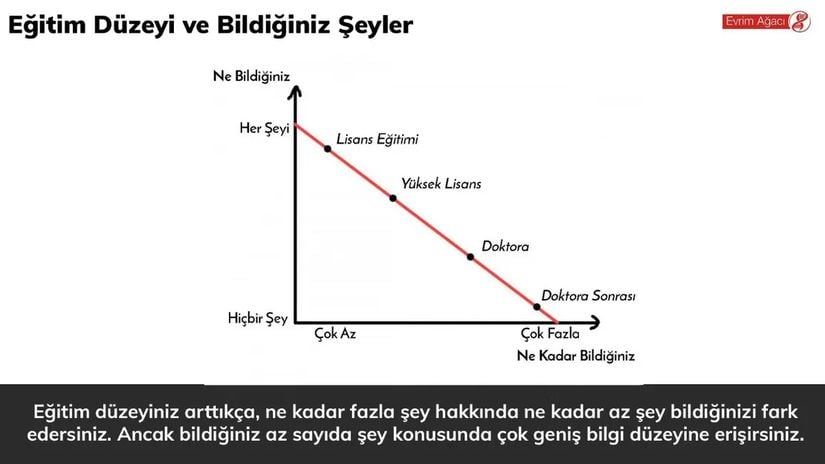 Eğitim Düzeyi ve Bildiğiniz Şeyler

Evrim Ağacı

Ne Bildiğiniz

Her Şeyi

Lisans Eğitimi

Yüksek Lisans

Doktora

Doktora Sonrası

Hiçbir Şey

Çok Az

Çok Fazla

Ne Kadar Bildiğiniz

Eğitim düzeyiniz arttıkça, ne kadar fazla şey hakkında ne kadar az şey bildiğinizi fark edersiniz. Ancak bildiğiniz az sayıda şey konusunda çok geniş bilgi düzeyine erişirsiniz.